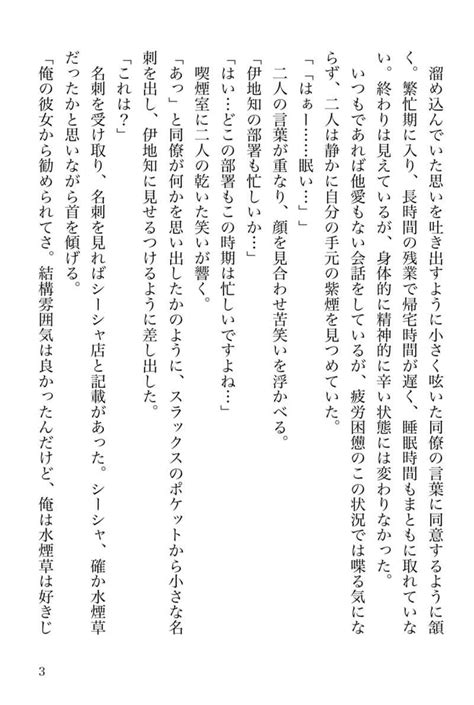 溜め込んでいた思いを吐き出すように小さく呟いた同僚の言葉に同意するように頷く。繁忙期に入り、長時間の残業で帰宅時間が遅く、睡眠時間もまともに取れていない。終わりは見えているが、身体的に精神的に辛い状態には変わりなかった。

いつもであれば他愛もない会話をしているが、疲労困憊のこの状況では喋る気にならず、二人は静かに自分の手元の紫煙を見つめていた。

「「はぁー……眠い…」」

二人の言葉が重なり、顔を見合わせ苦笑いを浮かべる。

「伊地知の部署も忙しいか…」

「はい…どこの部署もこの時期は忙しいですよね…」

喫煙室に二人の乾いた笑いが響く。

「あっ」と同僚が何かを思い出したかのように、スラックスのポケットから小さな名刺を出し、伊地知に見せるつけるように差し出した。

「これは？」

名刺を受け取り、名刺を見ればシーシャ店と記載があった。シーシャ、確か水煙草だったかと思いながら首を傾げる。

「俺の彼女から勧められてさ。結構雰囲気は良かったんだけど、俺は水煙草は好きじ

3